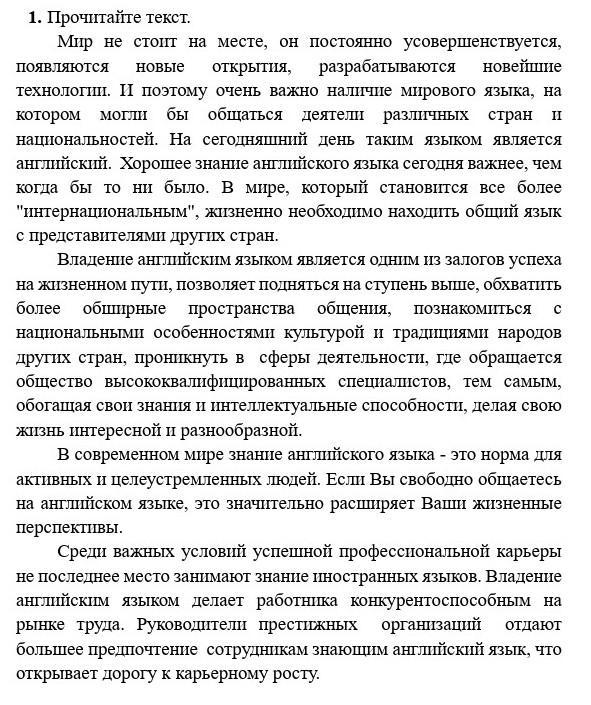 **1.** Прочитайте текст.

Мир не стоит на месте, он постоянно усовершенствуется, появляются новые открытия, разрабатываются новейшие технологии. И поэтому очень важно наличие мирового языка, на котором могли бы общаться деятели различных стран и национальностей. На сегодняшний день таким языком является английский. Хорошее знание английского языка сегодня важнее, чем когда бы то ни было. В мире, который становится все более "интернациональным", жизненно необходимо находить общий язык с представителями других стран.

Владение английским языком является одним из залогов успеха на жизненном пути, позволяет подняться на ступень выше, обхватить более обширные пространства общения, познакомиться с национальными особенностями культурой и традициями народов других стран, проникнуть в сферы деятельности, где обращается общество высококвалифицированных специалистов, тем самым, обогащая свои знания и интеллектуальные способности, делая свою жизнь интересной и разнообразной.

В современном мире знание английского языка - это норма для активных и целеустремленных людей. Если Вы свободно общаетесь на английском языке, это значительно расширяет Ваши жизненные перспективы.

Среди важных условий успешной профессиональной карьеры не последнее место занимают знание иностранных языков. Владение английским языком делает работника конкурентоспособным на рынке труда. Руководители престижных организаций отдают большее предпочтение сотрудникам знающим английский язык, что открывает дорогу к карьерному росту.